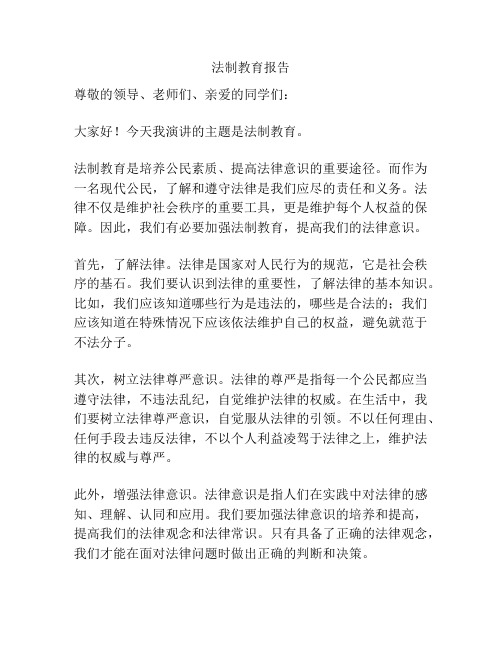 法制教育报告

尊敬的领导、老师们、亲爱的同学们：

大家好！今天我演讲的主题是法制教育。

法制教育是培养公民素质、提高法律意识的重要途径。而作为一名现代公民，了解和遵守法律是我们应尽的责任和义务。法律不仅是维护社会秩序的重要工具，更是维护每个人权益的保障。因此，我们有必要加强法制教育，提高我们的法律意识。

首先，了解法律。法律是国家对人民行为的规范，它是社会秩序的基石。我们要认识到法律的重要性，了解法律的基本知识。比如，我们应该知道哪些行为是违法的，哪些是合法的；我们应该知道在特殊情况下应该依法维护自己的权益，避免就范于不法分子。

其次，树立法律尊严意识。法律的尊严是指每一个公民都应当遵守法律，不违法乱纪，自觉维护法律的权威。在生活中，我们要树立法律尊严意识，自觉服从法律的引领。不以任何理由、任何手段去违反法律，不以个人利益凌驾于法律之上，维护法律的权威与尊严。

此外，增强法律意识。法律意识是指人们在实践中对法律的感知、理解、认同和应用。我们要加强法律意识的培养和提高，提高我们的法律观念和法律常识。只有具备了正确的法律观念，我们才能在面对法律问题时做出正确的判断和决策。